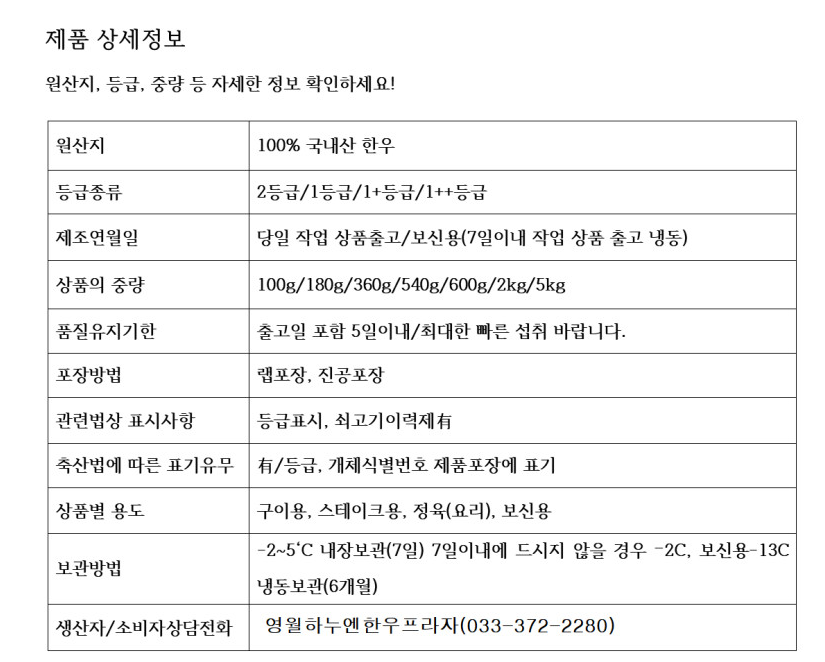 제품 상세정보

원산지, 등급, 중량 등 자세한 정보 확인하세요!

| 원산지 | 100% 국내산 한우 |
|---|---|
| 등급종류 | 2등급/1등급/1+등급/1++등급 |
| 제조연월일 | 당일 작업 상품출고/보신용(7일이내 작업 상품 출고 냉동) |
| 상품의 중량 | 100g/180g/360g/540g/600g/2kg/5kg |
| 품질유지기한 | 출고일 포함 5일이내/최대한 빠른 섭취 바랍니다. |
| 포장방법 | 랩포장, 진공포장 |
| 관련법상 표시사항 | 등급표시, 쇠고기이력제有 |
| 축산법에 따른 표기유무 | 有/등급, 개체식별번호 제품포장에 표기 |
| 상품별 용도 | 구이용, 스테이크용, 정육(요리), 보신용 |
| 보관방법 | -2~5'C 내장보관(7일) 7일이내에 드시지 않을 경우 -2C, 보신용-13C 냉동보관(6개월) |
| 생산자/소비자상담전화 | 영월하누엔한우프라자(033-372-2280) |